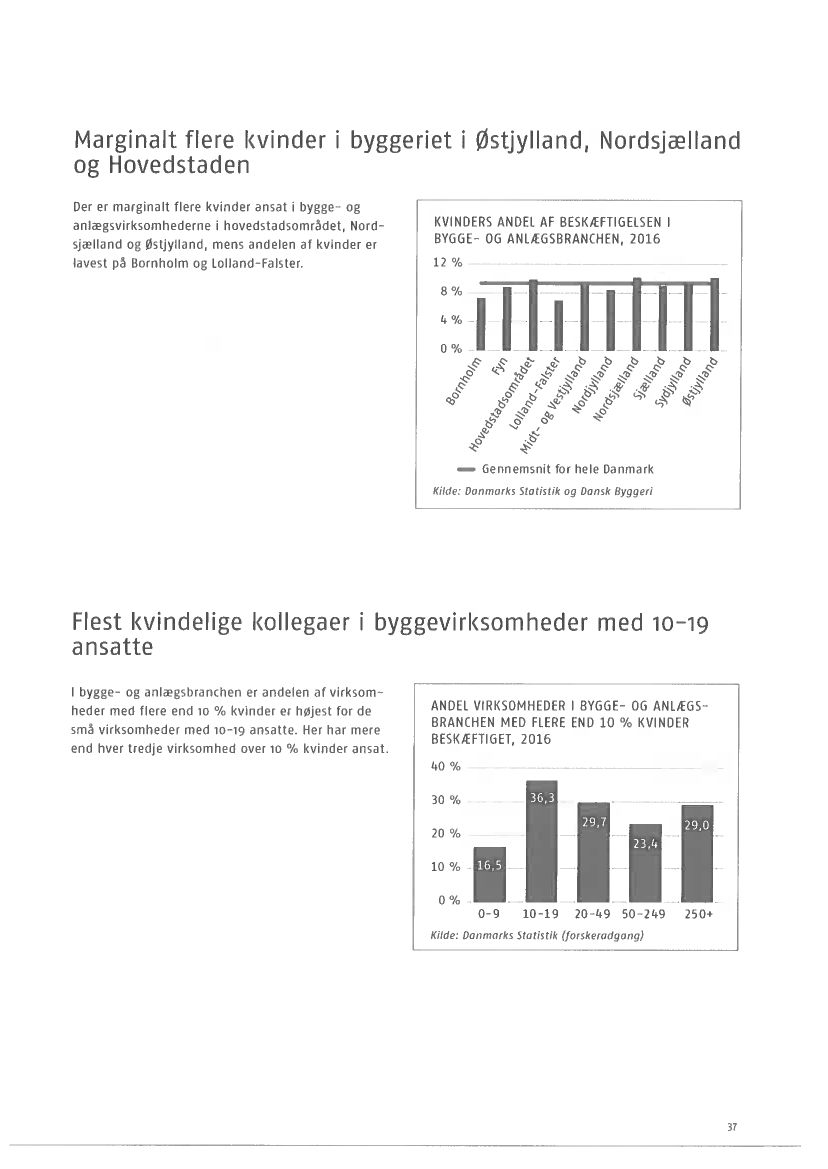 Marginalt flere kvinder i byggeriet i Østjylland, Nordsjælland og Hovedstaden

Der er marginalt flere kvinder ansat i bygge- og anlægsvirksomhederne i hovedstadsområdet, Nordsjælland og Østjylland, mens andelen af kvinder er lavest på Bornholm og Lolland-Falster.

KVINDERS ANDEL AF BESKÆFTIGELSEN I BYGGE- OG ANLÆGSBRANCHEN, 2016

12 %
8 %
4 %
0 %

Bornholm
Fyn
Hovedstadsområdet
Lolland-Falster
Midt- og Vestjylland
Nordjylland
Nordsjælland
Sjælland
Sydjylland
Østjylland

Gennemsnit for hele Danmark

Kilde: Danmarks Statistik og Dansk Byggeri

Flest kvindelige kollegaer i byggevirksomheder med 10-19 ansatte

I bygge- og anlægsbranchen er andelen af virksomheder med flere end 10 % kvinder er højest for de små virksomheder med 10-19 ansatte. Her har mere end hver tredje virksomhed over 10 % kvinder ansat.

ANDEL VIRKSOMHEDER I BYGGE- OG ANLÆGSBRANCHEN MED FLERE END 10 % KVINDER BESKÆFTIGET, 2016

40 %
30 %
20 %
10 %
0 %

16,5
36,3
29,7
23,4
29,0

0-9
10-19
20-49
50-249
250+

Kilde: Danmarks Statistik (forskeradgang)

37